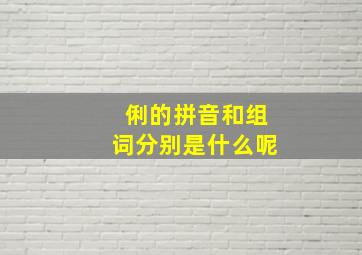 俐的拼音和组词分别是什么呢